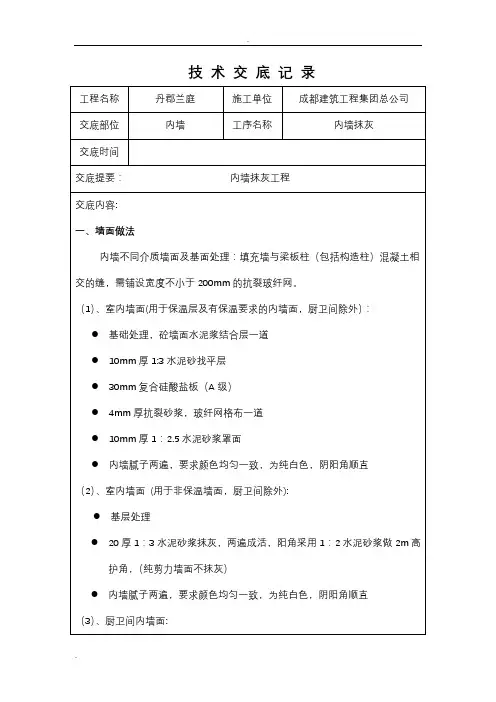 技术交底记录

| 工程名称 | 丹郡兰庭 | 施工单位 | 成都建筑工程集团总公司 |
|---|---|---|---|
| 交底部位 | 内墙 | 工序名称 | 内墙抹灰 |
| 交底时间 | | | |

交底提要： 内墙抹灰工程

交底内容：

一、墙面做法

内墙不同介质墙面及基面处理：填充墙与梁板柱（包括构造柱）混凝土相交的缝，需铺设宽度不小于 200mm 的抗裂玻纤网。

（1）、室内墙面(用于保温层及有保温要求的内墙面，厨卫间除外)：

● 基础处理，砼墙面水泥浆结合层一道

● 10mm 厚 1:3 水泥砂找平层

● 30mm 复合硅酸盐板（A 级）

● 4mm 厚抗裂砂浆，玻纤网格布一道

● 10mm 厚 1：2.5 水泥砂浆罩面

● 内墙腻子两遍，要求颜色均匀一致，为纯白色，阴阳角顺直

（2）、室内墙面（用于非保温墙面，厨卫间除外)：

● 基层处理

● 20 厚 1：3 水泥砂浆抹灰，两遍成活，阳角采用 1：2 水泥砂浆做 2m 高护角，（纯剪力墙面不抹灰）

● 内墙腻子两遍，要求颜色均匀一致，为纯白色，阴阳角顺直

（3）、厨卫间内墙面: